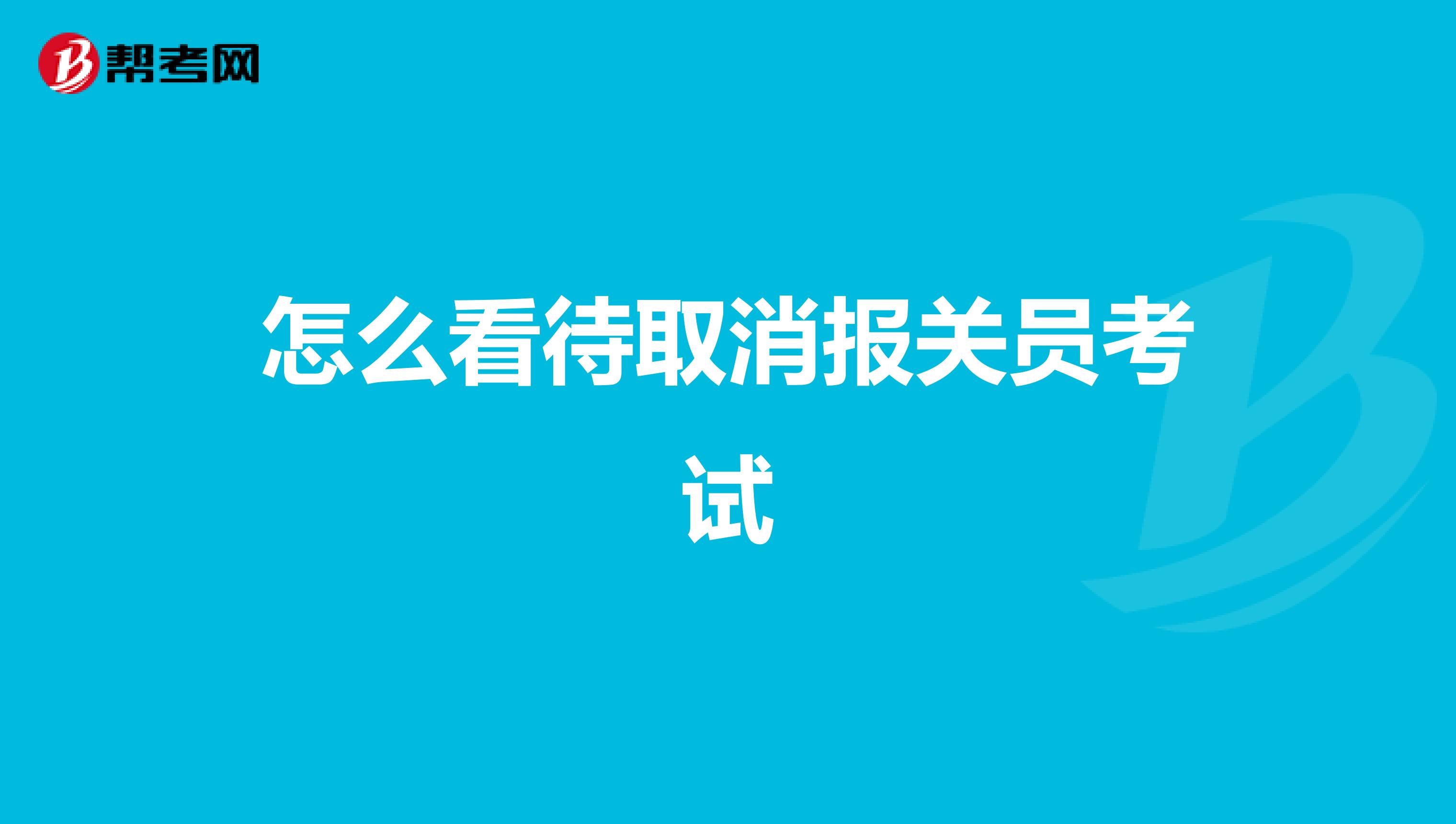 帮考网

怎么看待取消报关员考试